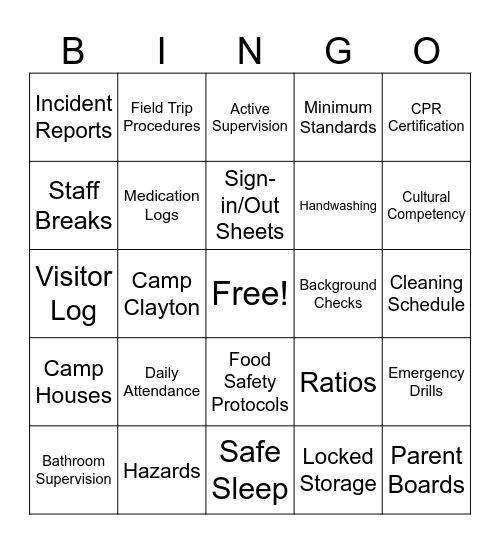 | B | I | N | G | O |
|---|---|---|---|---|
| Incident Reports | Field Trip Procedures | Active Supervision | Minimum Standards | CPR Certification |
| Staff Breaks | Medication Logs | Sign-in/Out Sheets | Handwashing | Cultural Competency |
| Visitor Log | Camp Clayton | Free! | Background Checks | Cleaning Schedule |
| Camp Houses | Daily Attendance | Food Safety Protocols | Ratios | Emergency Drills |
| Bathroom Supervision | Hazards | Safe Sleep | Locked Storage | Parent Boards |